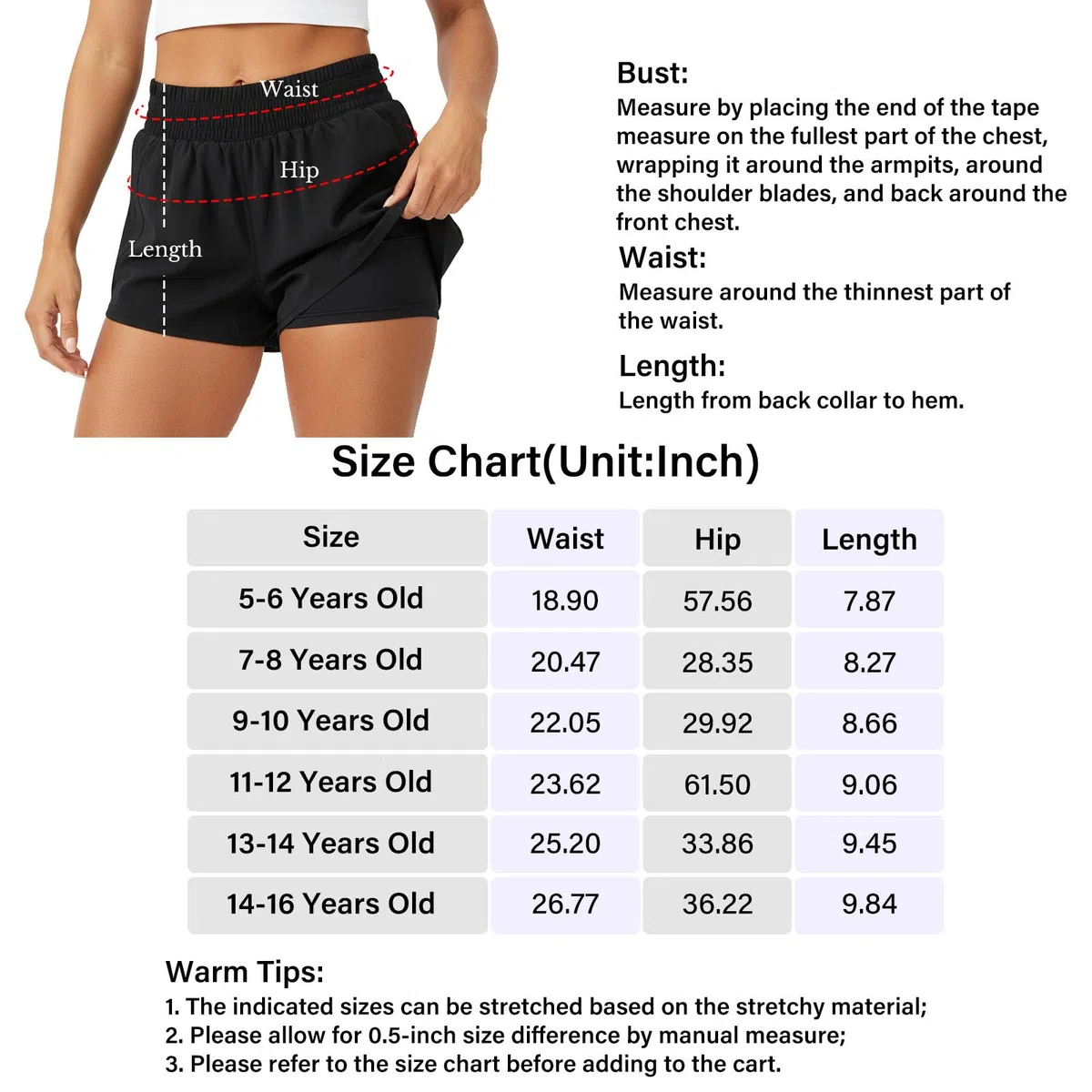 Waist
Hip
Length

Bust:
Measure by placing the end of the tape measure on the fullest part of the chest, wrapping it around the armpits, around the shoulder blades, and back around the front chest.

Waist:
Measure around the thinnest part of the waist.

Length:
Length from back collar to hem.

Size Chart(Unit:Inch)

| Size | Waist | Hip | Length |
|---|---|---|---|
| 5-6 Years Old | 18.90 | 57.56 | 7.87 |
| 7-8 Years Old | 20.47 | 28.35 | 8.27 |
| 9-10 Years Old | 22.05 | 29.92 | 8.66 |
| 11-12 Years Old | 23.62 | 61.50 | 9.06 |
| 13-14 Years Old | 25.20 | 33.86 | 9.45 |
| 14-16 Years Old | 26.77 | 36.22 | 9.84 |

Warm Tips:
1. The indicated sizes can be stretched based on the stretchy material;
2. Please allow for 0.5-inch size difference by manual measure;
3. Please refer to the size chart before adding to the cart.